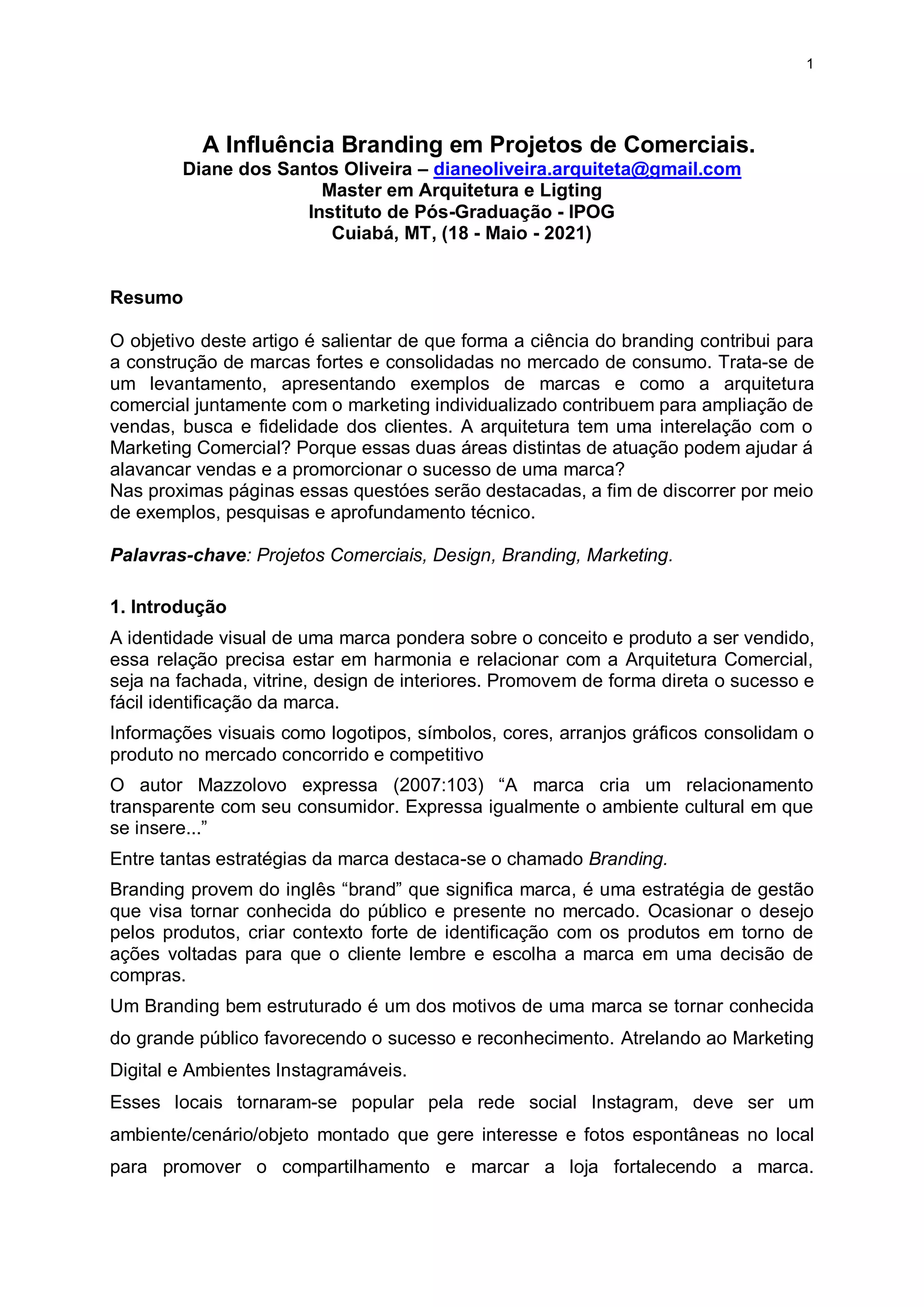 1

A Influência Branding em Projetos de Comerciais.
Diane dos Santos Oliveira – dianeoliveira.arquiteta@gmail.com
Master em Arquitetura e Ligting
Instituto de Pós-Graduação - IPOG
Cuiabá, MT, (18 - Maio - 2021)

Resumo

O objetivo deste artigo é salientar de que forma a ciência do branding contribui para a construção de marcas fortes e consolidadas no mercado de consumo. Trata-se de um levantamento, apresentando exemplos de marcas e como a arquitetura comercial juntamente com o marketing individualizado contribuem para ampliação de vendas, busca e fidelidade dos clientes. A arquitetura tem uma interelação com o Marketing Comercial? Porque essas duas áreas distintas de atuação podem ajudar á alavancar vendas e a promorcionar o sucesso de uma marca?
Nas proximas páginas essas questóes serão destacadas, a fim de discorrer por meio de exemplos, pesquisas e aprofundamento técnico.

Palavras-chave: Projetos Comerciais, Design, Branding, Marketing.

1. Introdução

A identidade visual de uma marca pondera sobre o conceito e produto a ser vendido, essa relação precisa estar em harmonia e relacionar com a Arquitetura Comercial, seja na fachada, vitrine, design de interiores. Promovem de forma direta o sucesso e fácil identificação da marca.

Informações visuais como logotipos, símbolos, cores, arranjos gráficos consolidam o produto no mercado concorrido e competitivo

O autor Mazzolovo expressa (2007:103) “A marca cria um relacionamento transparente com seu consumidor. Expressa igualmente o ambiente cultural em que se insere...”

Entre tantas estratégias da marca destaca-se o chamado Branding.

Branding provem do inglês “brand” que significa marca, é uma estratégia de gestão que visa tornar conhecida do público e presente no mercado. Ocasionar o desejo pelos produtos, criar contexto forte de identificação com os produtos em torno de ações voltadas para que o cliente lembre e escolha a marca em uma decisão de compras.

Um Branding bem estruturado é um dos motivos de uma marca se tornar conhecida do grande público favorecendo o sucesso e reconhecimento. Atrelando ao Marketing Digital e Ambientes Instagramáveis.

Esses locais tornaram-se popular pela rede social Instagram, deve ser um ambiente/cenário/objeto montado que gere interesse e fotos espontâneas no local para promover o compartilhamento e marcar a loja fortalecendo a marca.